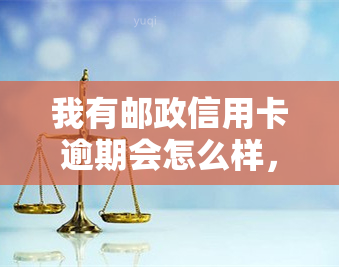 yuqi

我有邮政信用卡逾期会怎么样，